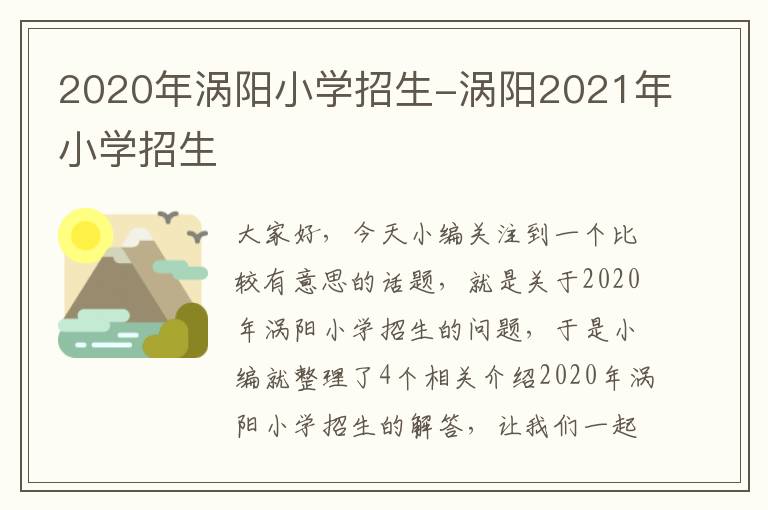 2020年涡阳小学招生-涡阳2021年小学招生

大家好，今天小编关注到一个比较有意思的话题，就是关于2020年涡阳小学招生的问题，于是小编就整理了4个相关介绍2020年涡阳小学招生的解答，让我们一起